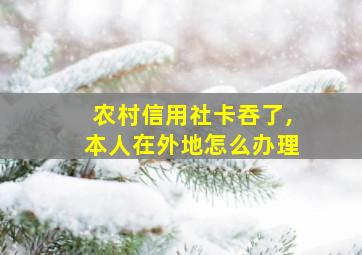 农村信用社卡吞了，
本人在外地怎么办理